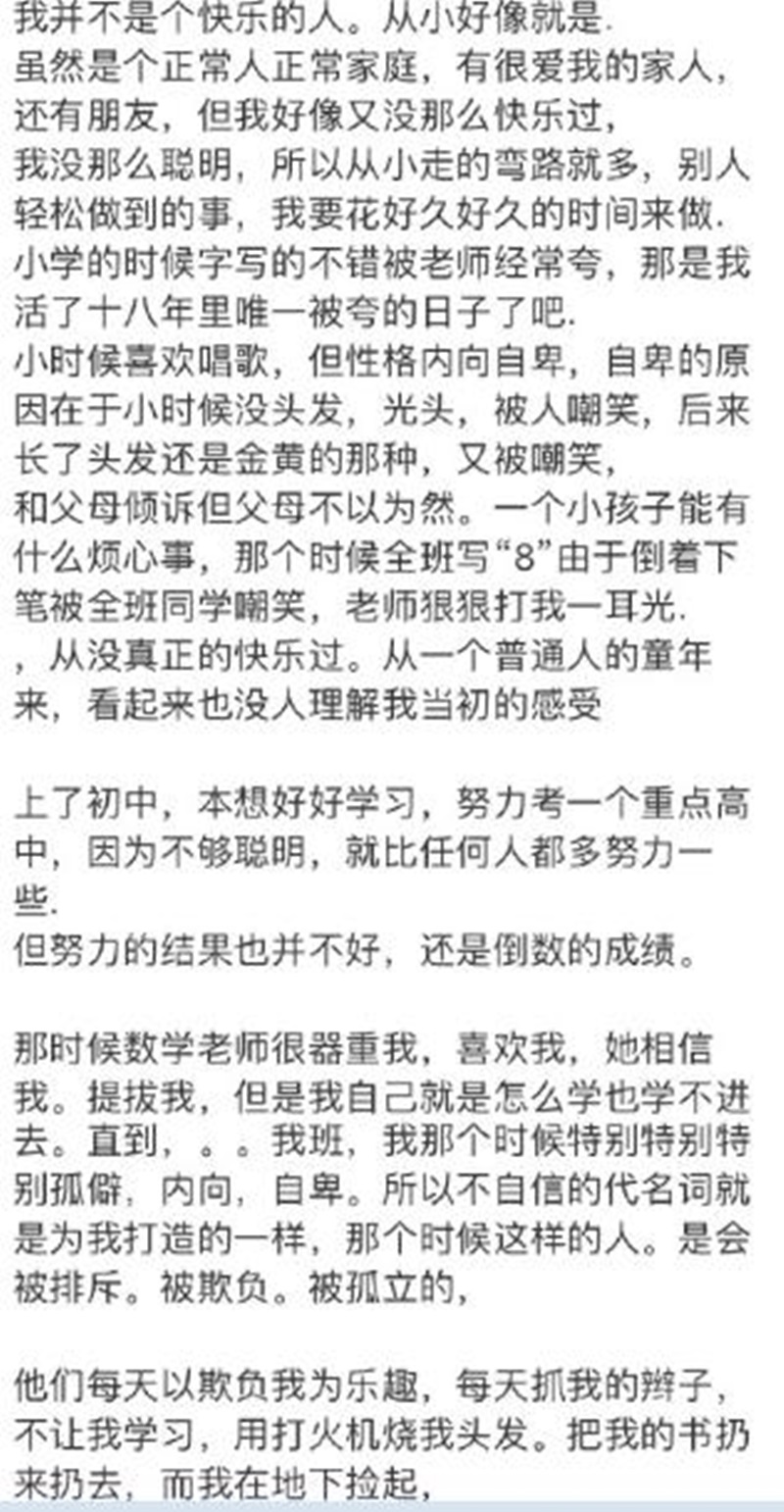 我并不是个快乐的人。从小好像就是.
虽然是个正常人正常家庭，有很爱我的家人，还有朋友，但我好像又没那么快乐过，
我没那么聪明，所以从小走的弯路就多，别人轻松做到的事，我要花好久好久的时间来做.
小学的时候字写的不错被老师经常夸，那是我活了十八年里唯一被夸的日子了吧.
小时候喜欢唱歌，但性格内向自卑，自卑的原因在于小时候没头发，光头，被人嘲笑，后来长了头发还是金黄的那种，又被嘲笑，
和父母倾诉但父母不以为然。一个小孩子能有什么烦心事，那个时候全班写“8”由于倒着下笔被全班同学嘲笑，老师狠狠打我一耳光.
，从没真正的快乐过。从一个普通人的童年来，看起来也没人理解我当初的感受

上了初中，本想好好学习，努力考一个重点高中，因为不够聪明，就比任何人都多努力一些.
但努力的结果也并不好，还是倒数的成绩。

那时候数学老师很器重我，喜欢我，她相信我。提拔我，但是我自己就是怎么学也学不进去。直到，。。我班，我那个时候特别特别特别孤僻，内向，自卑。所以不自信的代名词就是为我打造的一样，那个时候这样的人。是会被排斥。被欺负。被孤立的，

他们每天以欺负我为乐趣，每天抓我的辫子，不让我学习，用打火机烧我头发。把我的书扔来扔去，而我在地下捡起，